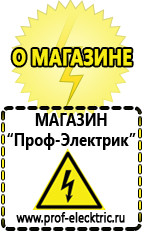 О МАГАЗИНЕ

МАГАЗИН
“Проф-Электрик”

www.prof-electric.ru